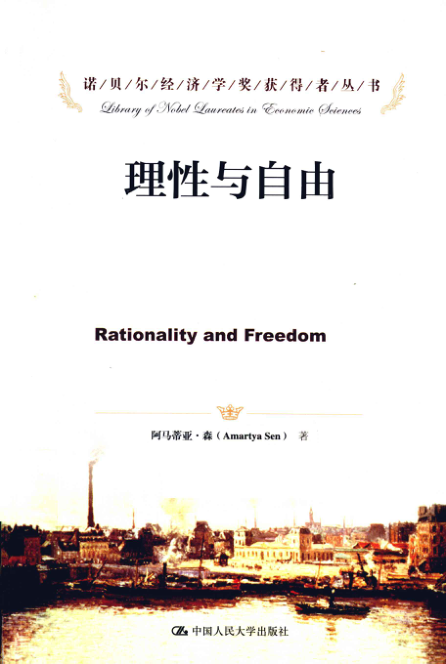 诺/贝/尔/经/济/学/奖/获/得/者/丛/书
Library of Nobel Laureates in Economic Sciences

理性与自由

Rationality and Freedom

阿马蒂亚·森（Amartya Sen） 著

中国人民大学出版社